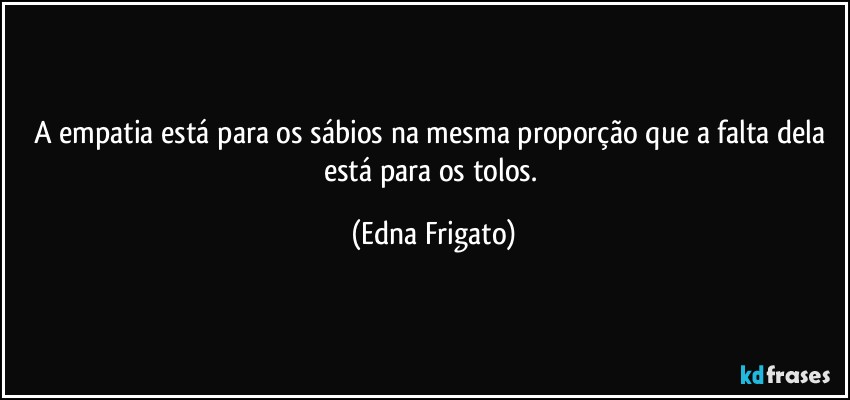 A empatia está para os sábios na mesma proporção que a falta dela está para os tolos.

(Edna Frigato)

kdfrases